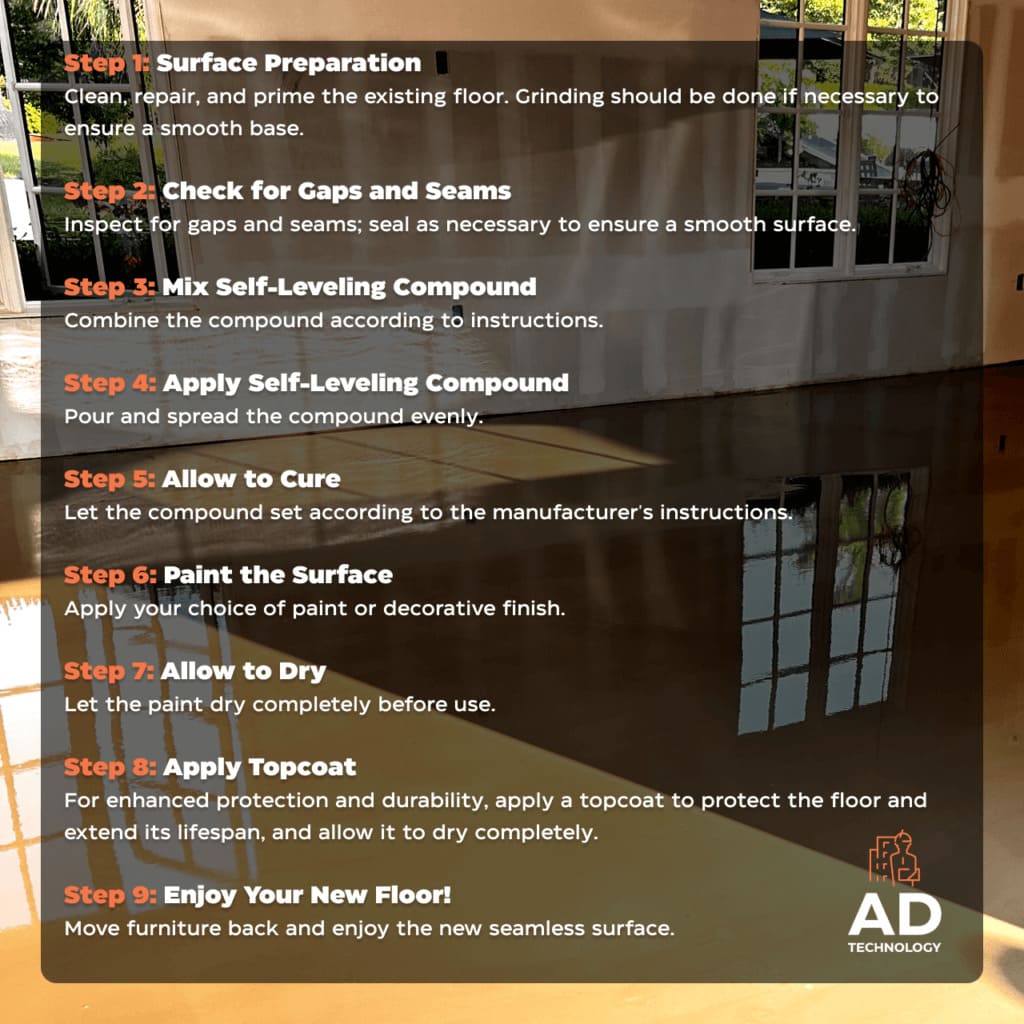 Step 1: Surface Preparation
Clean, repair, and prime the existing floor. Grinding should be done if necessary to ensure a smooth base.

Step 2: Check for Gaps and Seams
Inspect for gaps and seams; seal as necessary to ensure a smooth surface.

Step 3: Mix Self-Leveling Compound
Combine the compound according to instructions.

Step 4: Apply Self-Leveling Compound
Pour and spread the compound evenly.

Step 5: Allow to Cure
Let the compound set according to the manufacturer's instructions.

Step 6: Paint the Surface
Apply your choice of paint or decorative finish.

Step 7: Allow to Dry
Let the paint dry completely before use.

Step 8: Apply Topcoat
For enhanced protection and durability, apply a topcoat to protect the floor and extend its lifespan, and allow it to dry completely.

Step 9: Enjoy Your New Floor!
Move furniture back and enjoy the new seamless surface.

AD
TECHNOLOGY